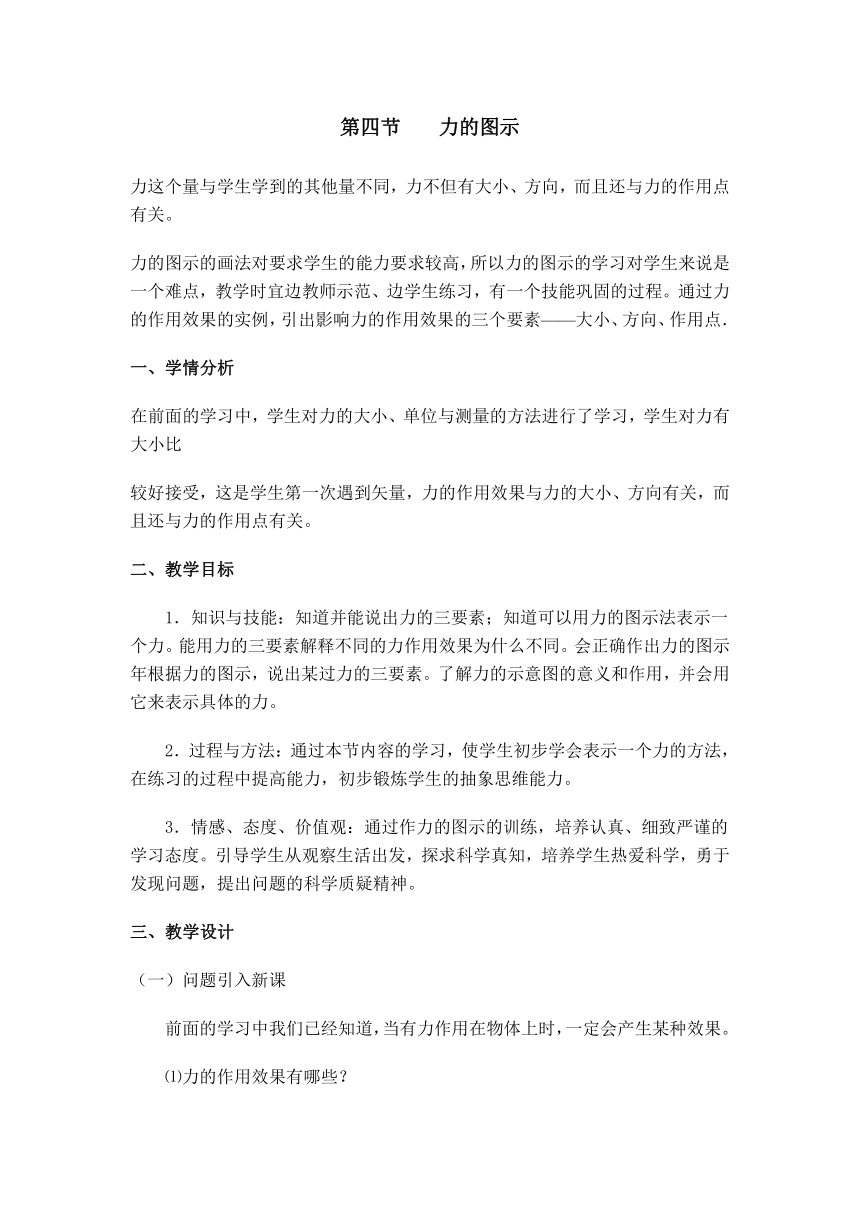 第四节　　力的图示

力这个量与学生学到的其他量不同，力不但有大小、方向，而且还与力的作用点有关。

力的图示的画法对要求学生的能力要求较高，所以力的图示的学习对学生来说是一个难点，教学时宜边教师示范、边学生练习，有一个技能巩固的过程。通过力的作用效果的实例，引出影响力的作用效果的三个要素——大小、方向、作用点.

一、学情分析

在前面的学习中，学生对力的大小、单位与测量的方法进行了学习，学生对力有大小比

较好接受，这是学生第一次遇到矢量，力的作用效果与力的大小、方向有关，而且还与力的作用点有关。

二、教学目标

1．知识与技能：知道并能说出力的三要素；知道可以用力的图示法表示一个力。能用力的三要素解释不同的力作用效果为什么不同。会正确作出力的图示年根据力的图示，说出某过力的三要素。了解力的示意图的意义和作用，并会用它来表示具体的力。

2．过程与方法：通过本节内容的学习，使学生初步学会表示一个力的方法，在练习的过程中提高能力，初步锻炼学生的抽象思维能力。

3．情感、态度、价值观：通过作力的图示的训练，培养认真、细致严谨的学习态度。引导学生从观察生活出发，探求科学真知，培养学生热爱科学，勇于发现问题，提出问题的科学质疑精神。

三、教学设计

（一）问题引入新课

前面的学习中我们已经知道，当有力作用在物体上时，一定会产生某种效果。

⑴力的作用效果有哪些？